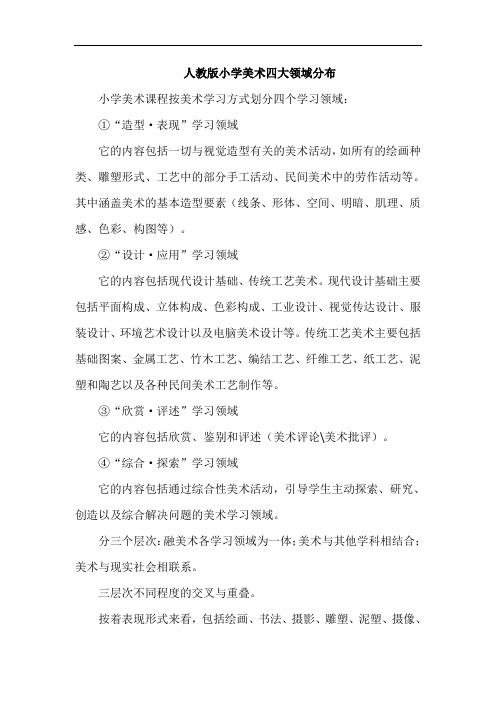 人教版小学美术四大领域分布

小学美术课程按美术学习方式划分四个学习领域：

①“造型·表现”学习领域

它的内容包括一切与视觉造型有关的美术活动，如所有的绘画种类、雕塑形式、工艺中的部分手工活动、民间美术中的劳作活动等。其中涵盖美术的基本造型要素（线条、形体、空间、明暗、肌理、质感、色彩、构图等）。

②“设计·应用”学习领域

它的内容包括现代设计基础、传统工艺美术。现代设计基础主要包括平面构成、立体构成、色彩构成、工业设计、视觉传达设计、服装设计、环境艺术设计以及电脑美术设计等。传统工艺美术主要包括基础图案、金属工艺、竹木工艺、编结工艺、纤维工艺、纸工艺、泥塑和陶艺以及各种民间美术工艺制作等。

③“欣赏·评述”学习领域

它的内容包括欣赏、鉴别和评述（美术评论\美术批评）。

④“综合·探索”学习领域

它的内容包括通过综合性美术活动，引导学生主动探索、研究、创造以及综合解决问题的美术学习领域。

分三个层次：融美术各学习领域为一体；美术与其他学科相结合；美术与现实社会相联系。

三层次不同程度的交叉与重叠。

按着表现形式来看，包括绘画、书法、摄影、雕塑、泥塑、摄像、